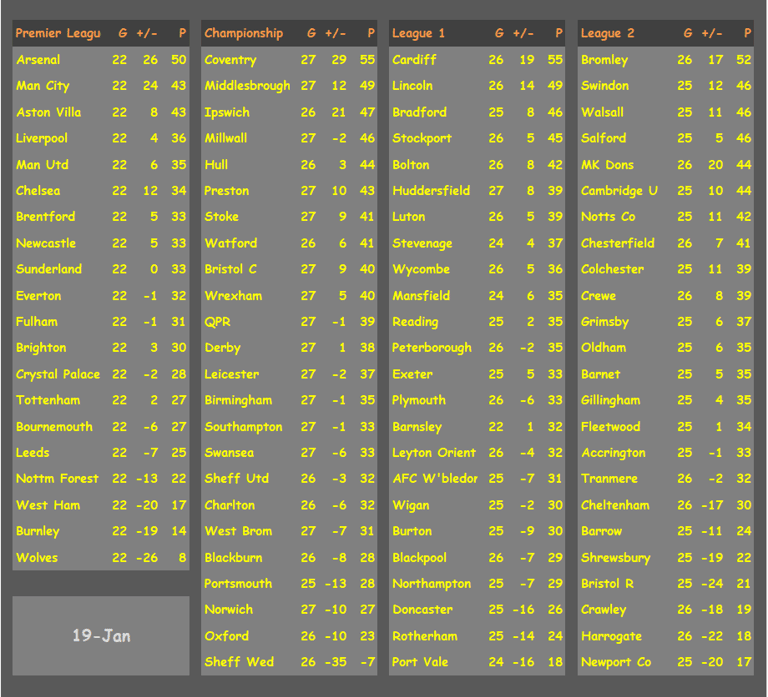 | Premier Leagu | G | +/- | P |
|---|---|---|---|
| Arsenal | 22 | 26 | 50 |
| Man City | 22 | 24 | 43 |
| Aston Villa | 22 | 8 | 43 |
| Liverpool | 22 | 4 | 36 |
| Man Utd | 22 | 6 | 35 |
| Chelsea | 22 | 12 | 34 |
| Brentford | 22 | 5 | 33 |
| Newcastle | 22 | 5 | 33 |
| Sunderland | 22 | 0 | 33 |
| Everton | 22 | -1 | 32 |
| Fulham | 22 | -1 | 31 |
| Brighton | 22 | 3 | 30 |
| Crystal Palace | 22 | -2 | 28 |
| Tottenham | 22 | 2 | 27 |
| Bournemouth | 22 | -6 | 27 |
| Leeds | 22 | -7 | 25 |
| Nottm Forest | 22 | -13 | 22 |
| West Ham | 22 | -20 | 17 |
| Burnley | 22 | -19 | 14 |
| Wolves | 22 | -26 | 8 |

19-Jan

| Championship | G | +/- | P |
|---|---|---|---|
| Coventry | 27 | 29 | 55 |
| Middlesbrough | 27 | 12 | 49 |
| Ipswich | 26 | 21 | 47 |
| Millwall | 27 | -2 | 46 |
| Hull | 26 | 3 | 44 |
| Preston | 27 | 10 | 43 |
| Stoke | 27 | 9 | 41 |
| Watford | 26 | 6 | 41 |
| Bristol C | 27 | 9 | 40 |
| Wrexham | 27 | 5 | 40 |
| QPR | 27 | -1 | 39 |
| Derby | 27 | 1 | 38 |
| Leicester | 27 | -2 | 37 |
| Birmingham | 27 | -1 | 35 |
| Southampton | 27 | -1 | 33 |
| Swansea | 27 | -6 | 33 |
| Sheff Utd | 26 | -3 | 32 |
| Charlton | 26 | -6 | 32 |
| West Brom | 27 | -7 | 31 |
| Blackburn | 26 | -8 | 28 |
| Portsmouth | 25 | -13 | 28 |
| Norwich | 27 | -10 | 27 |
| Oxford | 26 | -10 | 23 |
| Sheff Wed | 26 | -35 | -7 |

| League 1 | G | +/- | P |
|---|---|---|---|
| Cardiff | 26 | 19 | 55 |
| Lincoln | 26 | 14 | 49 |
| Bradford | 25 | 8 | 46 |
| Stockport | 26 | 5 | 45 |
| Bolton | 26 | 8 | 42 |
| Huddersfield | 27 | 8 | 39 |
| Luton | 26 | 5 | 39 |
| Stevenage | 24 | 4 | 37 |
| Wycombe | 26 | 5 | 36 |
| Mansfield | 24 | 6 | 35 |
| Reading | 25 | 2 | 35 |
| Peterborough | 26 | -2 | 35 |
| Exeter | 25 | 5 | 33 |
| Plymouth | 26 | -6 | 33 |
| Barnsley | 22 | 1 | 32 |
| Leyton Orient | 26 | -4 | 32 |
| AFC W'bledor | 25 | -7 | 31 |
| Wigan | 25 | -2 | 30 |
| Burton | 25 | -9 | 30 |
| Blackpool | 26 | -7 | 29 |
| Northampton | 25 | -7 | 29 |
| Doncaster | 25 | -16 | 26 |
| Rotherham | 25 | -14 | 24 |
| Port Vale | 24 | -16 | 18 |

| League 2 | G | +/- | P |
|---|---|---|---|
| Bromley | 26 | 17 | 52 |
| Swindon | 25 | 12 | 46 |
| Walsall | 25 | 11 | 46 |
| Salford | 25 | 5 | 46 |
| MK Dons | 26 | 20 | 44 |
| Cambridge U | 25 | 10 | 44 |
| Notts Co | 25 | 11 | 42 |
| Chesterfield | 26 | 7 | 41 |
| Colchester | 25 | 11 | 39 |
| Crewe | 26 | 8 | 39 |
| Grimsby | 25 | 6 | 37 |
| Oldham | 25 | 6 | 35 |
| Barnet | 25 | 5 | 35 |
| Gillingham | 25 | 4 | 35 |
| Fleetwood | 25 | 1 | 34 |
| Accrington | 25 | -1 | 33 |
| Tranmere | 26 | -2 | 32 |
| Cheltenham | 26 | -17 | 30 |
| Barrow | 25 | -11 | 24 |
| Shrewsbury | 25 | -19 | 22 |
| Bristol R | 25 | -24 | 21 |
| Crawley | 26 | -18 | 19 |
| Harrogate | 26 | -22 | 18 |
| Newport Co | 25 | -20 | 17 |